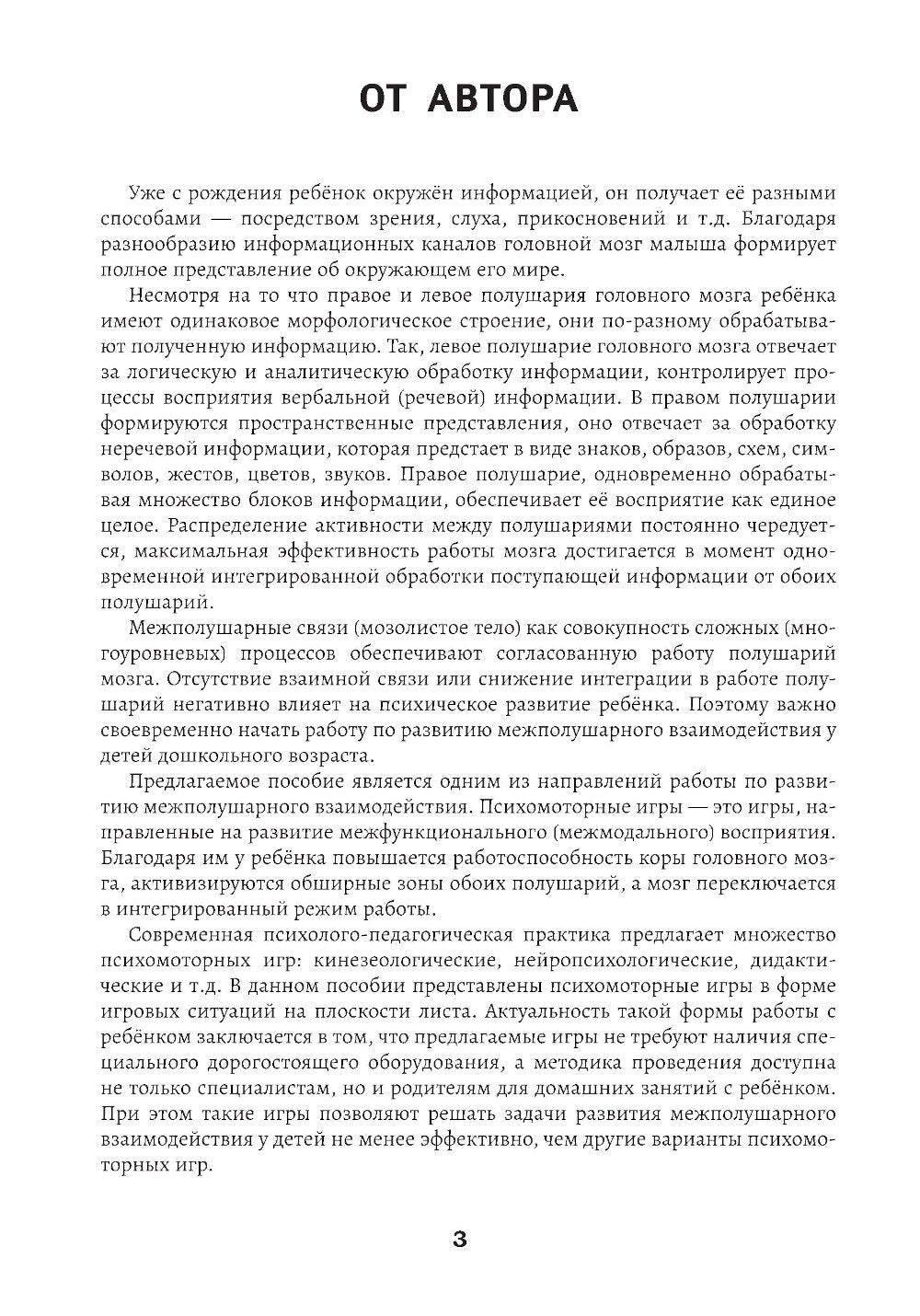 ОТ АВТОРА

Уже с рождения ребёнок окружён информацией, он получает её разными способами — посредством зрения, слуха, прикосновений и т.д. Благодаря разнообразию информационных каналов головной мозг малыша формирует полное представление об окружающем его мире.

Несмотря на то что правое и левое полушария головного мозга ребёнка имеют одинаковое морфологическое строение, они по-разному обрабатывают полученную информацию. Так, левое полушарие головного мозга отвечает за логическую и аналитическую обработку информации, контролирует процессы восприятия вербальной (речевой) информации. В правом полушарии формируются пространственные представления, оно отвечает за обработку неречевой информации, которая предстает в виде знаков, образов, схем, символов, жестов, цветов, звуков. Правое полушарие, одновременно обрабатывая множество блоков информации, обеспечивает её восприятие как единое целое. Распределение активности между полушариями постоянно чередуется, максимальная эффективность работы мозга достигается в момент одновременной интегрированной обработки поступающей информации от обоих полушарий.

Межполушарные связи (мозолистое тело) как совокупность сложных (многоуровневых) процессов обеспечивают согласованную работу полушарий мозга. Отсутствие взаимной связи или снижение интеграции в работе полушарий негативно влияет на психическое развитие ребёнка. Поэтому важно своевременно начать работу по развитию межполушарного взаимодействия у детей дошкольного возраста.

Предлагаемое пособие является одним из направлений работы по развитию межполушарного взаимодействия. Психомоторные игры — это игры, направленные на развитие межфункционального (межмодального) восприятия. Благодаря им у ребёнка повышается работоспособность коры головного мозга, активизируются обширные зоны обоих полушарий, а мозг переключается в интегрированный режим работы.

Современная психолого-педагогическая практика предлагает множество психомоторных игр: кинезеологические, нейропсихологические, дидактические и т.д. В данном пособии представлены психомоторные игры в форме игровых ситуаций на плоскости листа. Актуальность такой формы работы с ребёнком заключается в том, что предлагаемые игры не требуют наличия специального дорогостоящего оборудования, а методика проведения доступна не только специалистам, но и родителям для домашних занятий с ребёнком. При этом такие игры позволяют решать задачи развития межполушарного взаимодействия у детей не менее эффективно, чем другие варианты психомоторных игр.

3